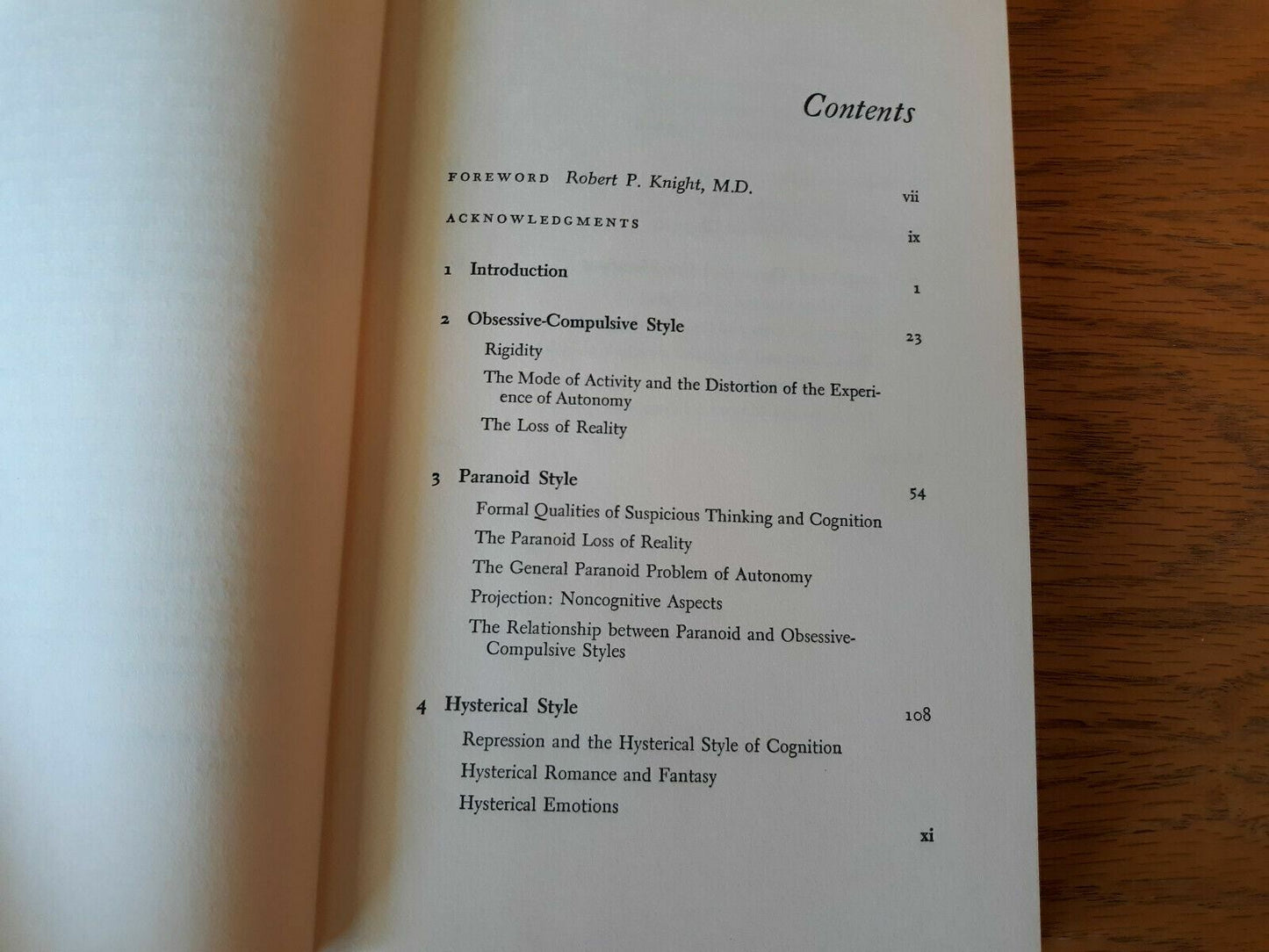 Contents

FOREWORD Robert P. Knight, M.D. vii

ACKNOWLEDGMENTS ix

1 Introduction 1

2 Obsessive-Compulsive Style 23

Rigidity

The Mode of Activity and the Distortion of the Experience of Autonomy

The Loss of Reality

3 Paranoid Style 54

Formal Qualities of Suspicious Thinking and Cognition

The Paranoid Loss of Reality

The General Paranoid Problem of Autonomy

Projection: Noncognitive Aspects

The Relationship between Paranoid and Obsessive-Compulsive Styles

4 Hysterical Style 108

Repression and the Hysterical Style of Cognition

Hysterical Romance and Fantasy

Hysterical Emotions

xi